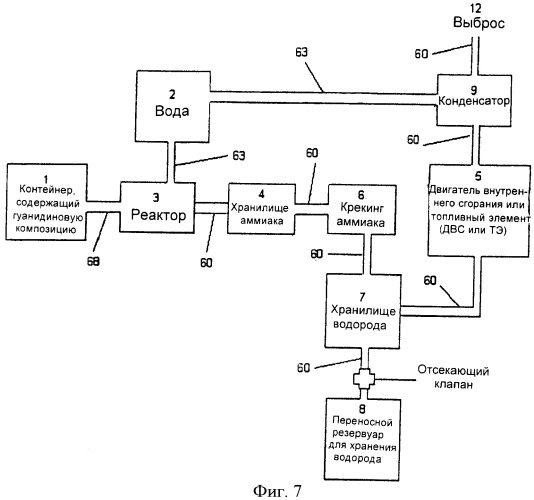 12
Выброс

60

63

2
Вода

9
Конденсатор

60

63

60

1
Контейнер, содержащий гуанидиновую композицию

3
Реактор

4
Хранилище аммиака

6
Крекинг аммиака

5
Двигатель внутреннего сгорания или топливный элемент (ДВС или ТЭ)

68

60

60

60

7
Хранилище водорода

60

Отсекающий клапан

8
Переносной резервуар для хранения водорода

Фиг. 7